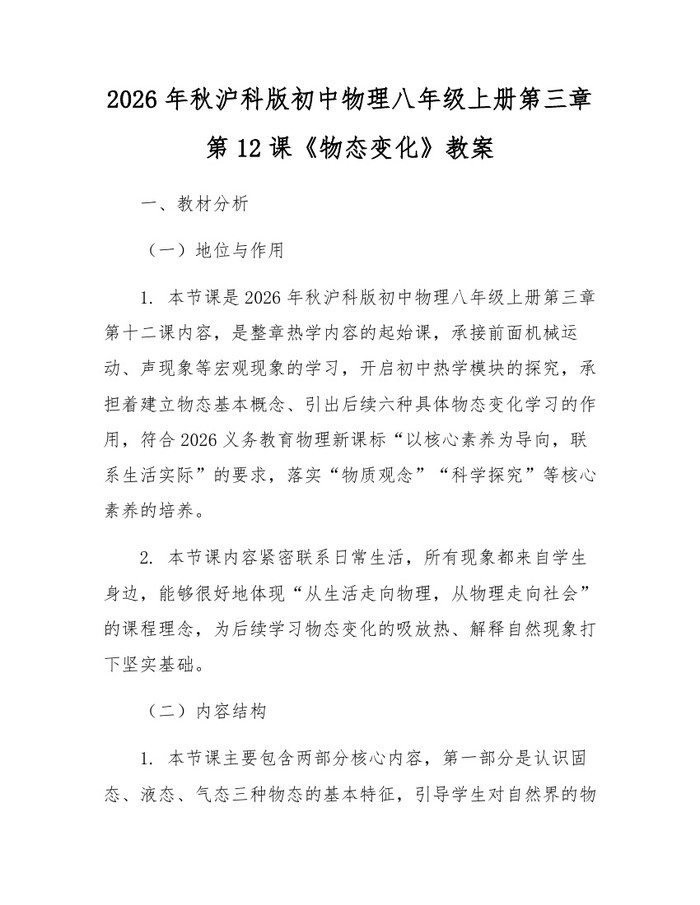 2026 年秋沪科版初中物理八年级上册第三章第 12 课《物态变化》教案

一、教材分析

（一）地位与作用

1. 本节课是 2026 年秋沪科版初中物理八年级上册第三章第十二课内容，是整章热学内容的起始课，承接前面机械运动、声现象等宏观现象的学习，开启初中热学模块的探究，承担着建立物态基本概念、引出后续六种具体物态变化学习的作用，符合 2026 义务教育物理新课标“以核心素养为导向，联系生活实际”的要求，落实“物质观念”“科学探究”等核心素养的培养。

2. 本节课内容紧密联系日常生活，所有现象都来自学生身边，能够很好地体现“从生活走向物理，从物理走向社会”的课程理念，为后续学习物态变化的吸放热、解释自然现象打下坚实基础。

（二）内容结构

1. 本节课主要包含两部分核心内容，第一部分是认识固态、液态、气态三种物态的基本特征，引导学生对自然界的物